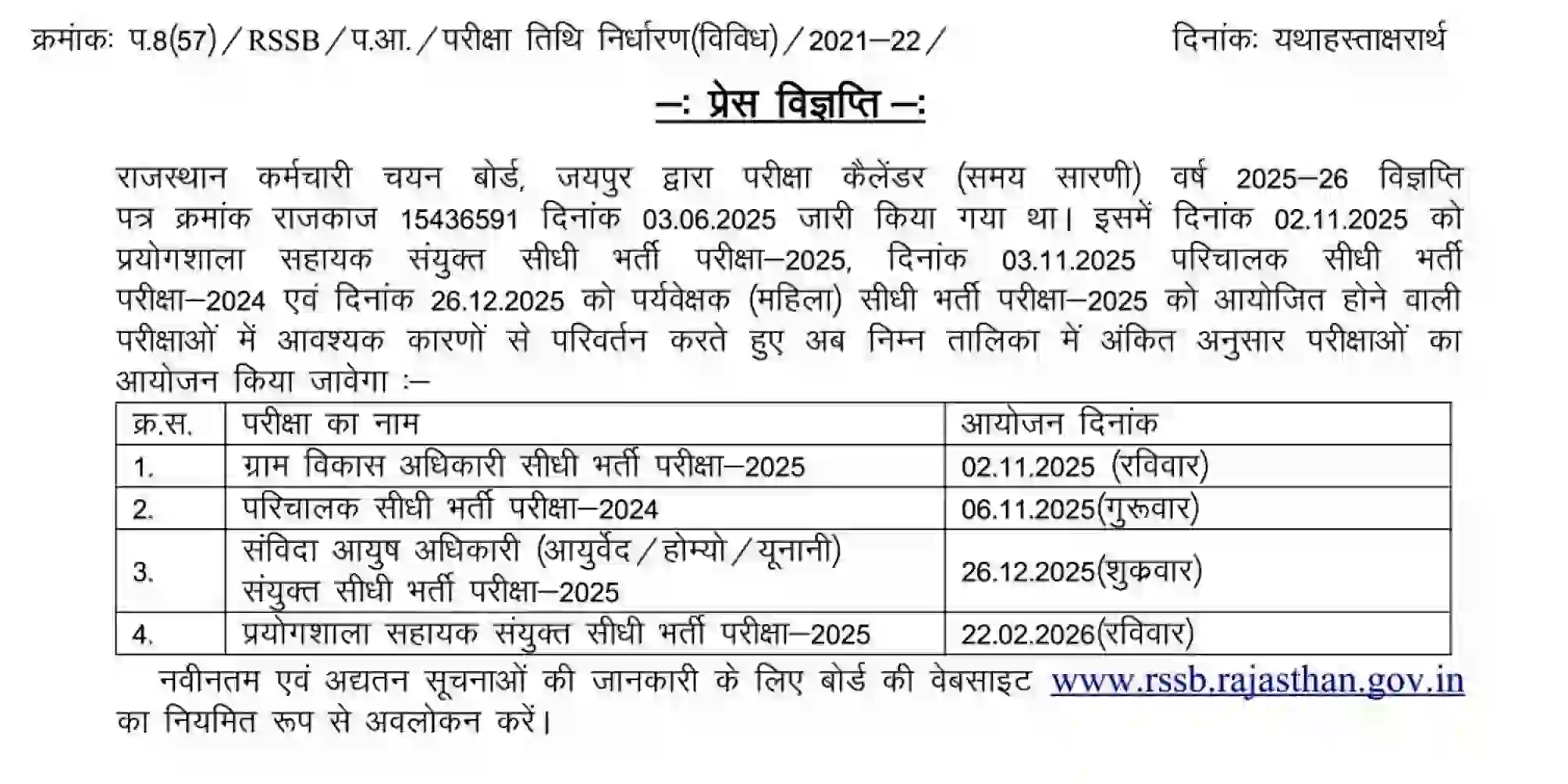 क्रमांकः प.8(57)/RSSB/प.आ./परीक्षा तिथि निर्धारण(विविध)/2021–22/ दिनांकः यथाहस्ताक्षरार्थ

–: प्रेस विज्ञप्ति –:

राजस्थान कर्मचारी चयन बोर्ड, जयपुर द्वारा परीक्षा कैलेंडर (समय सारणी) वर्ष 2025–26 विज्ञप्ति पत्र क्रमांक राजकाज 15436591 दिनांक 03.06.2025 जारी किया गया था। इसमें दिनांक 02.11.2025 को प्रयोगशाला सहायक संयुक्त सीधी भर्ती परीक्षा–2025, दिनांक 03.11.2025 परिचालक सीधी भर्ती परीक्षा–2024 एवं दिनांक 26.12.2025 को पर्यवेक्षक (महिला) सीधी भर्ती परीक्षा–2025 को आयोजित होने वाली परीक्षाओं में आवश्यक कारणों से परिवर्तन करते हुए अब निम्न तालिका में अंकित अनुसार परीक्षाओं का आयोजन किया जावेगा :–

| क्र.स. | परीक्षा का नाम | आयोजन दिनांक |
|---|---|---|
| 1. | ग्राम विकास अधिकारी सीधी भर्ती परीक्षा–2025 | 02.11.2025 (रविवार) |
| 2. | परिचालक सीधी भर्ती परीक्षा–2024 | 06.11.2025(गुरूवार) |
| 3. | संविदा आयुष अधिकारी (आयुर्वेद/होम्यो/यूनानी) संयुक्त सीधी भर्ती परीक्षा–2025 | 26.12.2025(शुक्रवार) |
| 4. | प्रयोगशाला सहायक संयुक्त सीधी भर्ती परीक्षा–2025 | 22.02.2026(रविवार) |

नवीनतम एवं अद्यतन सूचनाओं की जानकारी के लिए बोर्ड की वेबसाइट www.rssb.rajasthan.gov.in का नियमित रूप से अवलोकन करें।